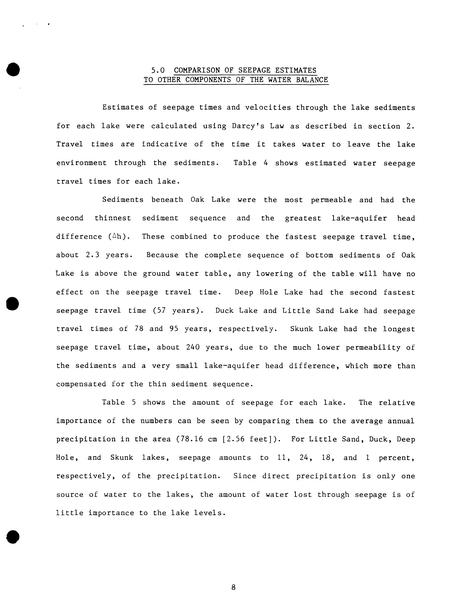 5.0 COMPARISON OF SEEPAGE ESTIMATES
TO OTHER COMPONENTS OF THE WATER BALANCE

Estimates of seepage times and velocities through the lake sediments for each lake were calculated using Darcy's Law as described in section 2. Travel times are indicative of the time it takes water to leave the lake environment through the sediments. Table 4 shows estimated water seepage travel times for each lake.

Sediments beneath Oak Lake were the most permeable and had the second thinnest sediment sequence and the greatest lake-aquifer head difference ($\Delta h$). These combined to produce the fastest seepage travel time, about 2.3 years. Because the complete sequence of bottom sediments of Oak Lake is above the ground water table, any lowering of the table will have no effect on the seepage travel time. Deep Hole Lake had the second fastest seepage travel time (57 years). Duck Lake and Little Sand Lake had seepage travel times of 78 and 95 years, respectively. Skunk Lake had the longest seepage travel time, about 240 years, due to the much lower permeability of the sediments and a very small lake-aquifer head difference, which more than compensated for the thin sediment sequence.

Table 5 shows the amount of seepage for each lake. The relative importance of the numbers can be seen by comparing them to the average annual precipitation in the area (78.16 cm [2.56 feet]). For Little Sand, Duck, Deep Hole, and Skunk lakes, seepage amounts to 11, 24, 18, and 1 percent, respectively, of the precipitation. Since direct precipitation is only one source of water to the lakes, the amount of water lost through seepage is of little importance to the lake levels.

8